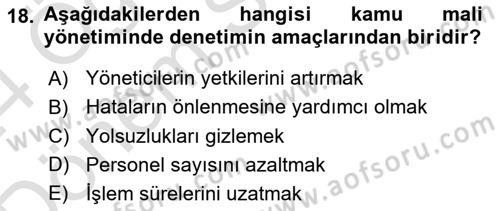 18. Aşağıdakilerden hangisi kamu mali yönetiminde denetimin amaçlarından biridir?

A) Yöneticilerin yetkilerini artırmak
B) Hataların önlenmesine yardımcı olmak
C) Yolsuzlukları gizlemek
D) Personel sayısını azaltmak
E) İşlem sürelerini uzatmak

www.aofsoru.com
www.aofsoru.com
www.aofsoru.com